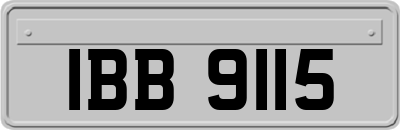 IBB 9115